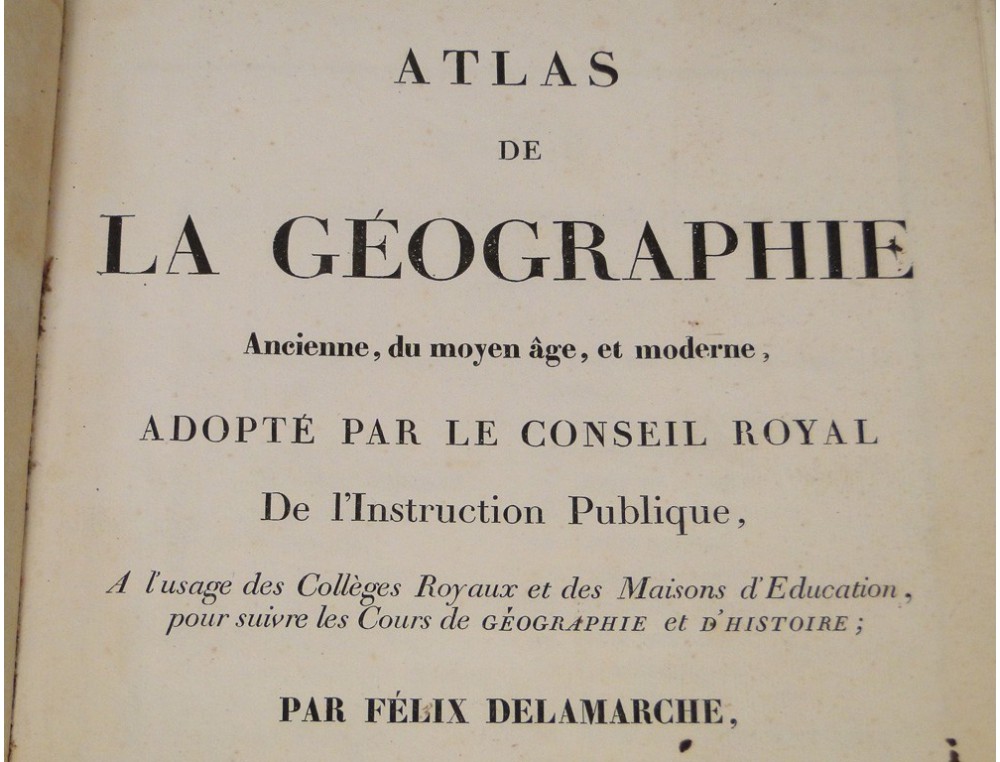 ATLAS

DE

LA GÉOGRAPHIE

Ancienne, du moyen âge, et moderne,

ADOPTÉ PAR LE CONSEIL ROYAL

De l'Instruction Publique,

A l'usage des Collèges Royaux et des Maisons d'Education, pour suivre les Cours de GÉOGRAPHIE et D'HISTOIRE;

PAR FÉLIX DELAMARCHE,